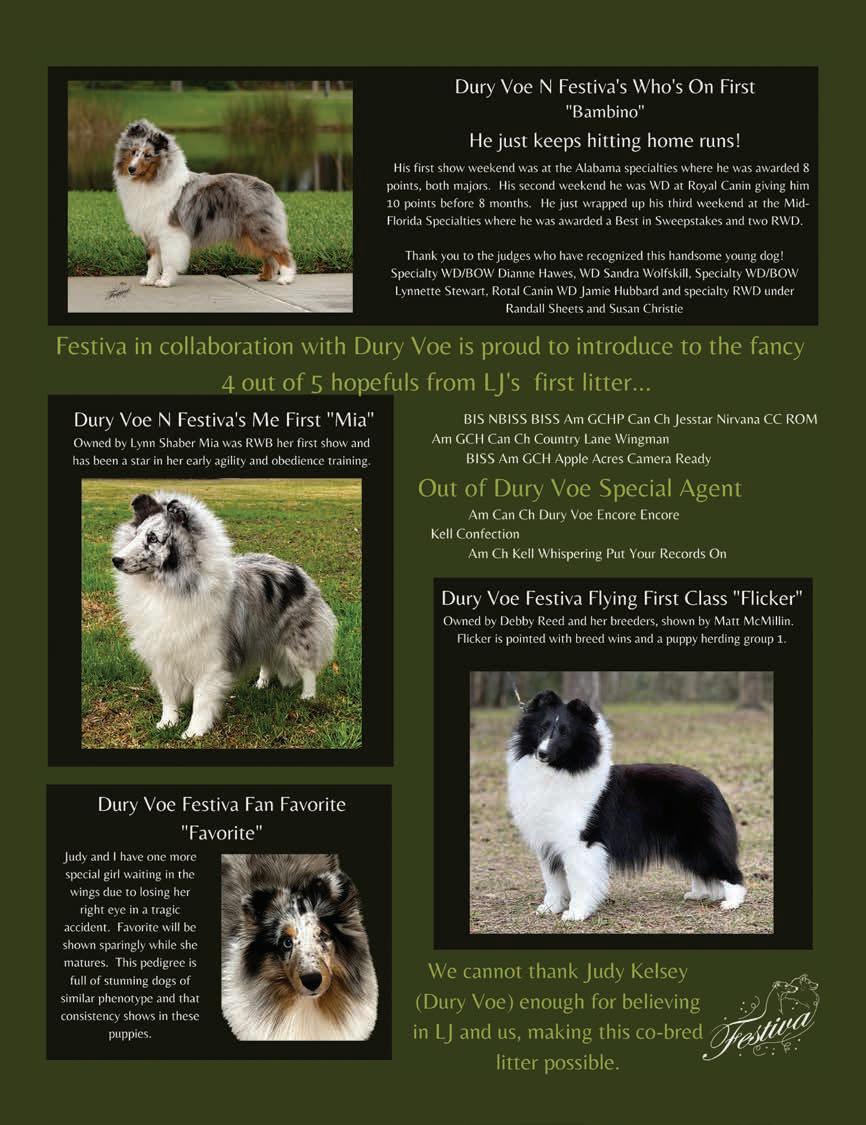 Dury Voe N Festiva's Who's On First
"Bambino"
He just keeps hitting home runs!

His first show weekend was at the Alabama specialties where he was awarded 8 points, both majors. His second weekend he was WD at Royal Canin giving him 10 points before 8 months. He just wrapped up his third weekend at the Mid-Florida Specialties where he was awarded a Best in Sweepstakes and two RWD.

Thank you to the judges who have recognized this handsome young dog! Specialty WD/BOW Dianne Hawes, WD Sandra Wolfskill, Specialty WD/BOW Lynnette Stewart, Rotal Canin WD Jamie Hubbard and specialty RWD under Randall Sheets and Susan Christie

Festiva in collaboration with Dury Voe is proud to introduce to the fancy 4 out of 5 hopefuls from LJ's first litter...

Dury Voe N Festiva's Me First "Mia"
Owned by Lynn Shaber Mia was RWB her first show and has been a star in her early agility and obedience training.

BIS NBISS BISS Am GCHP Can Ch Jesstar Nirvana CC ROM
Am GCH Can Ch Country Lane Wingman
BISS Am GCH Apple Acres Camera Ready
Out of Dury Voe Special Agent
Am Can Ch Dury Voe Encore Encore
Kell Confection
Am Ch Kell Whispering Put Your Records On

Dury Voe Festiva Flying First Class "Flicker"
Owned by Debby Reed and her breeders, shown by Matt McMillin. Flicker is pointed with breed wins and a puppy herding group 1.

Dury Voe Festiva Fan Favorite
"Favorite"
Judy and I have one more special girl waiting in the wings due to losing her right eye in a tragic accident. Favorite will be shown sparingly while she matures. This pedigree is full of stunning dogs of similar phenotype and that consistency shows in these puppies.

We cannot thank Judy Kelsey (Dury Voe) enough for believing in LJ and us, making this co-bred litter possible.

Festiva